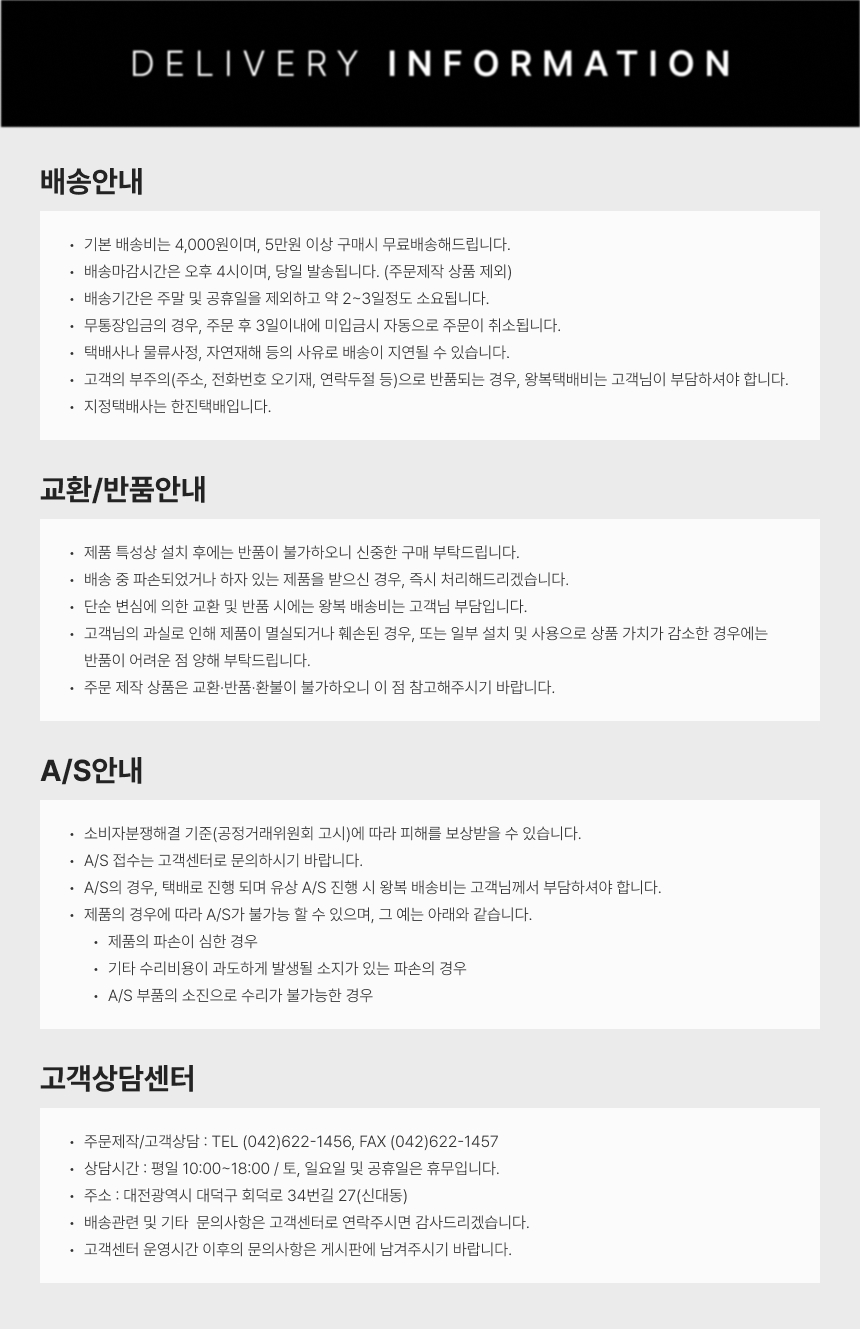 DELIVERY INFORMATION

배송안내

• 기본 배송비는 4,000원이며, 5만원 이상 구매시 무료배송해드립니다.
• 배송마감시간은 오후 4시이며, 당일 발송됩니다. (주문제작 상품 제외)
• 배송기간은 주말 및 공휴일을 제외하고 약 2~3일정도 소요됩니다.
• 무통장입금의 경우, 주문 후 3일이내에 미입금시 자동으로 주문이 취소됩니다.
• 택배사나 물류사정, 자연재해 등의 사유로 배송이 지연될 수 있습니다.
• 고객의 부주의(주소, 전화번호 오기재, 연락두절 등)으로 반품되는 경우, 왕복택배비는 고객님이 부담하셔야 합니다.
• 지정택배사는 한진택배입니다.

교환/반품안내

• 제품 특성상 설치 후에는 반품이 불가하오니 신중한 구매 부탁드립니다.
• 배송 중 파손되었거나 하자 있는 제품을 받으신 경우, 즉시 처리해드리겠습니다.
• 단순 변심에 의한 교환 및 반품 시에는 왕복 배송비는 고객님 부담입니다.
• 고객님의 과실로 인해 제품이 멸실되거나 훼손된 경우, 또는 일부 설치 및 사용으로 상품 가치가 감소한 경우에는 반품이 어려운 점 양해 부탁드립니다.
• 주문 제작 상품은 교환·반품·환불이 불가하오니 이 점 참고해주시기 바랍니다.

A/S안내

• 소비자분쟁해결 기준(공정거래위원회 고시)에 따라 피해를 보상받을 수 있습니다.
• A/S 접수는 고객센터로 문의하시기 바랍니다.
• A/S의 경우, 택배로 진행 되며 유상 A/S 진행 시 왕복 배송비는 고객님께서 부담하셔야 합니다.
• 제품의 경우에 따라 A/S가 불가능 할 수 있으며, 그 예는 아래와 같습니다.
• 제품의 파손이 심한 경우
• 기타 수리비용이 과도하게 발생될 소지가 있는 파손의 경우
• A/S 부품의 소진으로 수리가 불가능한 경우

고객상담센터

• 주문제작/고객상담 : TEL (042)622-1456, FAX (042)622-1457
• 상담시간 : 평일 10:00~18:00 / 토, 일요일 및 공휴일은 휴무입니다.
• 주소 : 대전광역시 대덕구 회덕로 34번길 27(신대동)
• 배송관련 및 기타 문의사항은 고객센터로 연락주시면 감사드리겠습니다.
• 고객센터 운영시간 이후의 문의사항은 게시판에 남겨주시기 바랍니다.